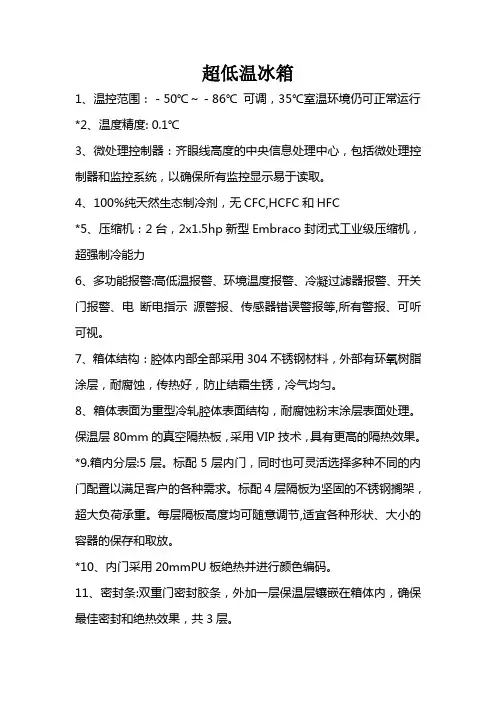 超低温冰箱

1、温控范围：- 50℃～ - 86℃ 可调，35℃室温环境仍可正常运行

*2、温度精度: 0.1℃

3、微处理控制器：齐眼线高度的中央信息处理中心，包括微处理控制器和监控系统，以确保所有监控显示易于读取。

4、100%纯天然生态制冷剂，无 CFC,HCFC 和 HFC

*5、压缩机：2 台，2x1.5hp 新型 Embraco 封闭式工业级压缩机，超强制冷能力

6、多功能报警:高低温报警、环境温度报警、冷凝过滤器报警、开关门报警、电 断电指示 源警报、传感器错误警报等,所有警报、可听可视。

7、箱体结构：腔体内部全部采用 304 不锈钢材料，外部有环氧树脂涂层，耐腐蚀，传热好，防止结霜生锈，冷气均匀。

8、箱体表面为重型冷轧腔体表面结构，耐腐蚀粉末涂层表面处理。保温层 80mm 的真空隔热板，采用 VIP 技术，具有更高的隔热效果。

*9.箱内分层:5 层。标配 5 层内门，同时也可灵活选择多种不同的内门配置以满足客户的各种需求。标配 4 层隔板为坚固的不锈钢搁架，超大负荷承重。每层隔板高度均可随意调节,适宜各种形状、大小的容器的保存和取放。

*10、内门采用 20mmPU 板绝热并进行颜色编码。

11、密封条:双重门密封胶条，外加一层保温层镶嵌在箱体内，确保最佳密封和绝热效果，共 3 层。